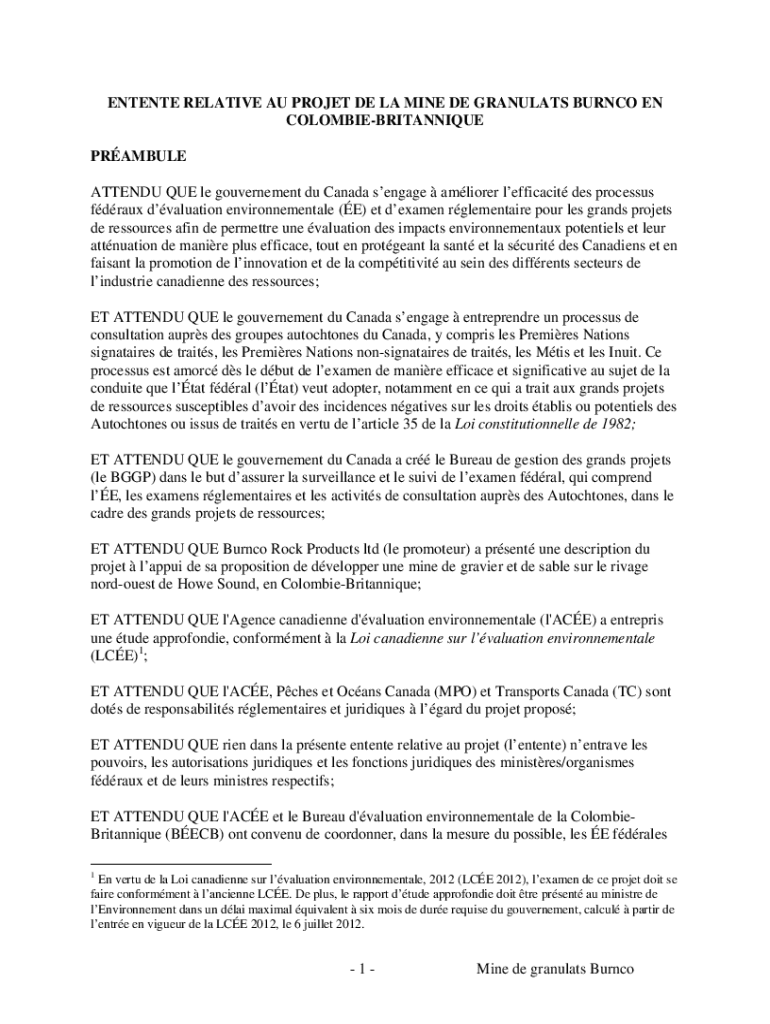 ENTENTE RELATIVE AU PROJET DE LA MINE DE GRANULATS BURNCO EN COLOMBIE-BRITANNIQUE

PRÉAMBULE

ATTENDU QUE le gouvernement du Canada s'engage à améliorer l'efficacité des processus fédéraux d'évaluation environnementale (ÉE) et d'examen réglementaire pour les grands projets de ressources afin de permettre une évaluation des impacts environnementaux potentiels et leur atténuation de manière plus efficace, tout en protégeant la santé et la sécurité des Canadiens et en faisant la promotion de l'innovation et de la compétitivité au sein des différents secteurs de l'industrie canadienne des ressources;

ET ATTENDU QUE le gouvernement du Canada s'engage à entreprendre un processus de consultation auprès des groupes autochtones du Canada, y compris les Premières Nations signataires de traités, les Premières Nations non-signataires de traités, les Métis et les Inuit. Ce processus est amorcé dès le début de l'examen de manière efficace et significative au sujet de la conduite que l'État fédéral (l'État) veut adopter, notamment en ce qui a trait aux grands projets de ressources susceptibles d'avoir des incidences négatives sur les droits établis ou potentiels des Autochtones ou issus de traités en vertu de l'article 35 de la Loi constitutionnelle de 1982;

ET ATTENDU QUE le gouvernement du Canada a créé le Bureau de gestion des grands projets (le BGGP) dans le but d'assurer la surveillance et le suivi de l'examen fédéral, qui comprend l'ÉE, les examens réglementaires et les activités de consultation auprès des Autochtones, dans le cadre des grands projets de ressources;

ET ATTENDU QUE Burnco Rock Products ltd (le promoteur) a présenté une description du projet à l'appui de sa proposition de développer une mine de gravier et de sable sur le rivage nord-ouest de Howe Sound, en Colombie-Britannique;

ET ATTENDU QUE l'Agence canadienne d'évaluation environnementale (l'ACÉE) a entrepris une étude approfondie, conformément à la Loi canadienne sur l'évaluation environnementale (LCÉE)$^1$;

ET ATTENDU QUE l'ACÉE, Pêches et Océans Canada (MPO) et Transports Canada (TC) sont dotés de responsabilités réglementaires et juridiques à l'égard du projet proposé;

ET ATTENDU QUE rien dans la présente entente relative au projet (l'entente) n'entrave les pouvoirs, les autorisations juridiques et les fonctions juridiques des ministères/organismes fédéraux et de leurs ministres respectifs;

ET ATTENDU QUE l'ACÉE et le Bureau d'évaluation environnementale de la Colombie-Britannique (BÉECB) ont convenu de coordonner, dans la mesure du possible, les ÉE fédérales

$^1$ En vertu de la Loi canadienne sur l'évaluation environnementale, 2012 (LCÉE 2012), l'examen de ce projet doit se faire conformément à l'ancienne LCÉE. De plus, le rapport d'étude approfondie doit être présenté au ministre de l'Environnement dans un délai maximal équivalent à six mois de durée requise du gouvernement, calculé à partir de l'entrée en vigueur de la LCÉE 2012, le 6 juillet 2012.

- 1 - Mine de granulats Burnco